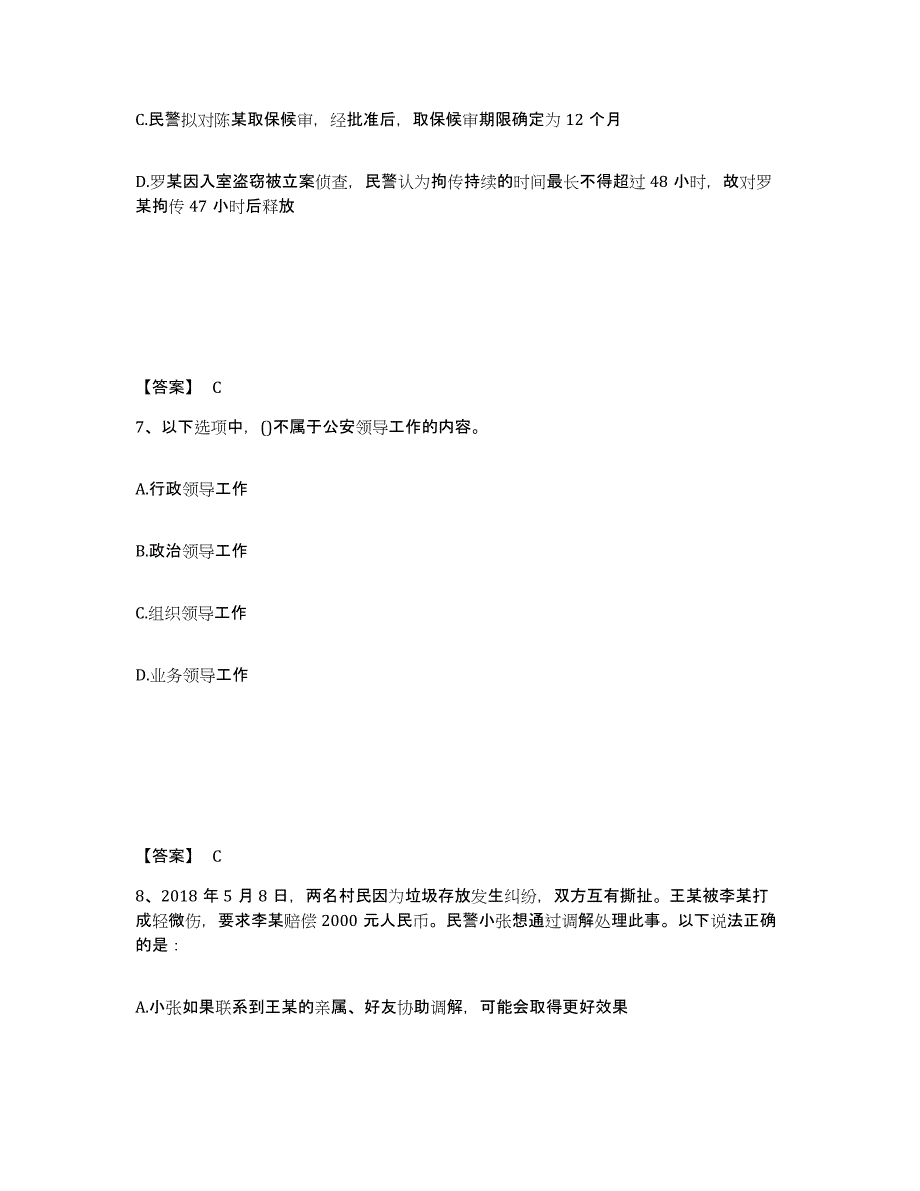 C.民警拟对陈某取保候审，经批准后，取保候审期限确定为 12 个月

D.罗某因入室盗窃被立案侦查，民警认为拘传持续的时间最长不得超过 48 小时，故对罗某拘传 47 小时后释放

【答案】 C

7、以下选项中，()不属于公安领导工作的内容。

A.行政领导工作

B.政治领导工作

C.组织领导工作

D.业务领导工作

【答案】 C

8、2018 年 5 月 8 日，两名村民因为垃圾存放发生纠纷，双方互有撕扯。王某被李某打成轻微伤，要求李某赔偿 2000 元人民币。民警小张想通过调解处理此事。以下说法正确的是：

A.小张如果联系到王某的亲属、好友协助调解，可能会取得更好效果